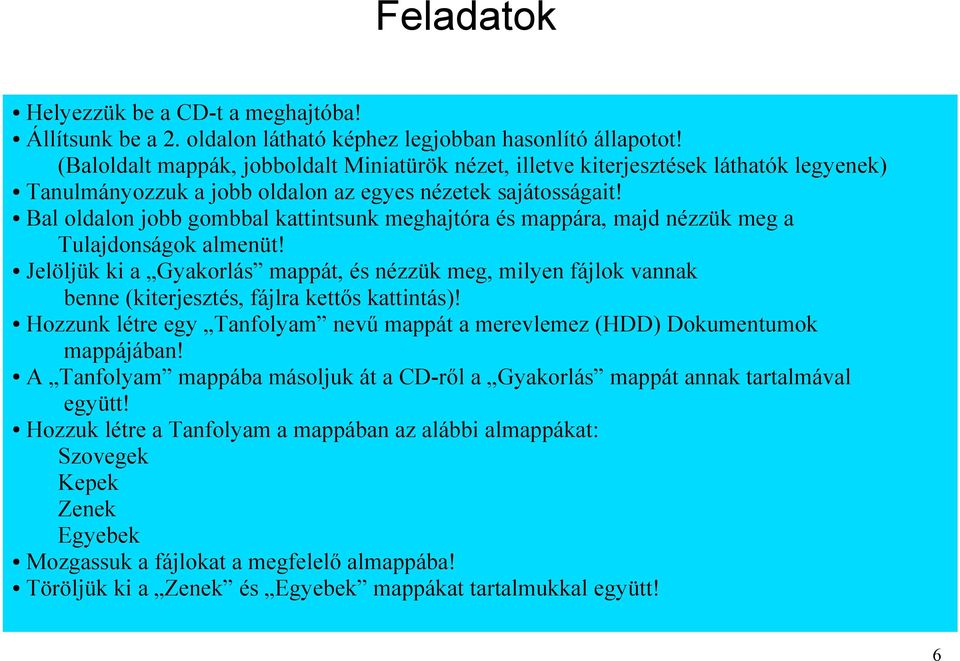 Feladatok

• Helyezzük be a CD-t a meghajtóba!
• Állítsunk be a 2. oldalon látható képhez legjobban hasonlító állapotot! (Baloldalt mappák, jobboldalt Miniatürök nézet, illetve kiterjesztések láthatók legyenek)
• Tanulmányozzuk a jobb oldalon az egyes nézetek sajátosságait!
• Bal oldalon jobb gombbal kattintsunk meghajtóra és mappára, majd nézzük meg a Tulajdonságok almenüt!
• Jelöljük ki a „Gyakorlás” mappát, és nézzük meg, milyen fájlok vannak benne (kiterjesztés, fájlra kettős kattintás)!
• Hozzunk létre egy „Tanfolyam” nevű mappát a merevlemez (HDD) Dokumentumok mappájában!
• A „Tanfolyam” mappába másoljuk át a CD-ről a „Gyakorlás” mappát annak tartalmával együtt!
• Hozzuk létre a Tanfolyam a mappában az alábbi almappákat:
Szovegek
Kepek
Zenek
Egyebek
• Mozgassuk a fájlokat a megfelelő almappába!
• Töröljük ki a „Zenek” és „Egyebek” mappákat tartalmukkal együtt!

6